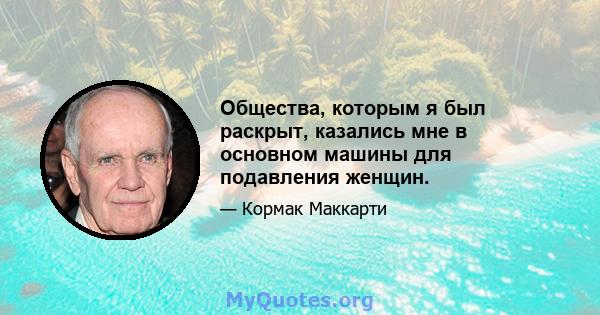 Общества, которым я был раскрыт, казались мне в основном машины для подавления женщин.

— Кормак Маккарти

MyQuotes.org